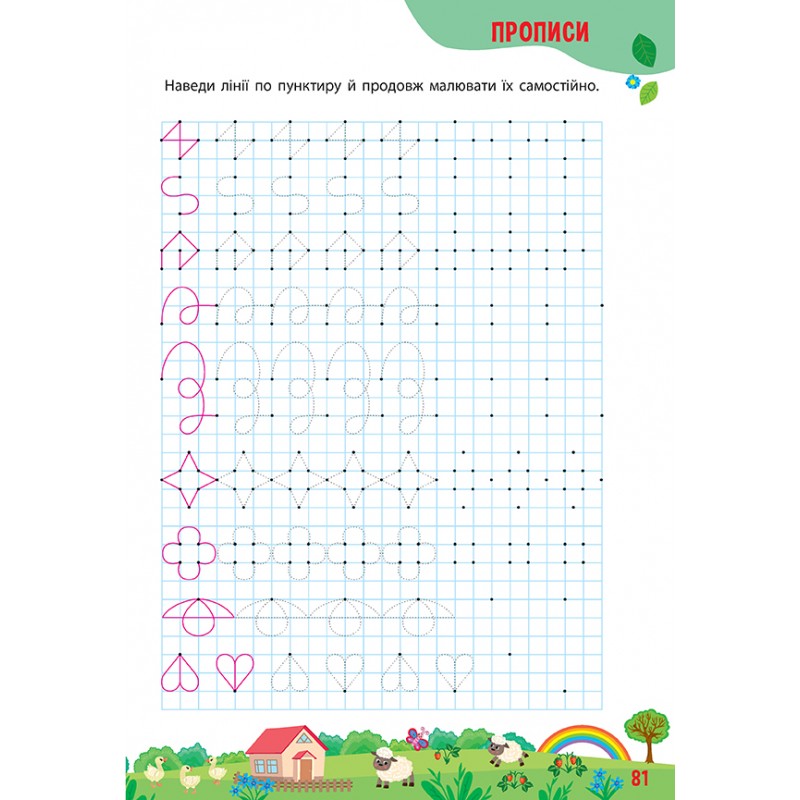 ПРОПИСИ

Наведи лінії по пунктиру й продовж малювати їх самостійно.

81